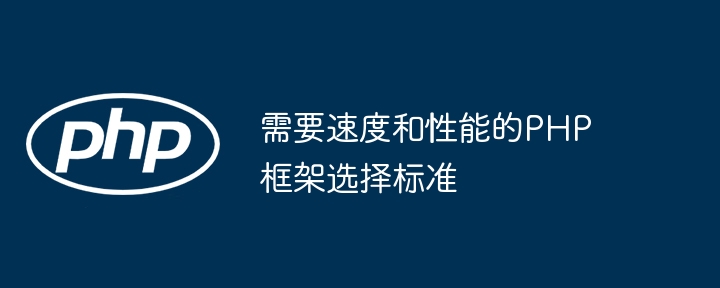 php

需要速度和性能的PHP框架选择标准